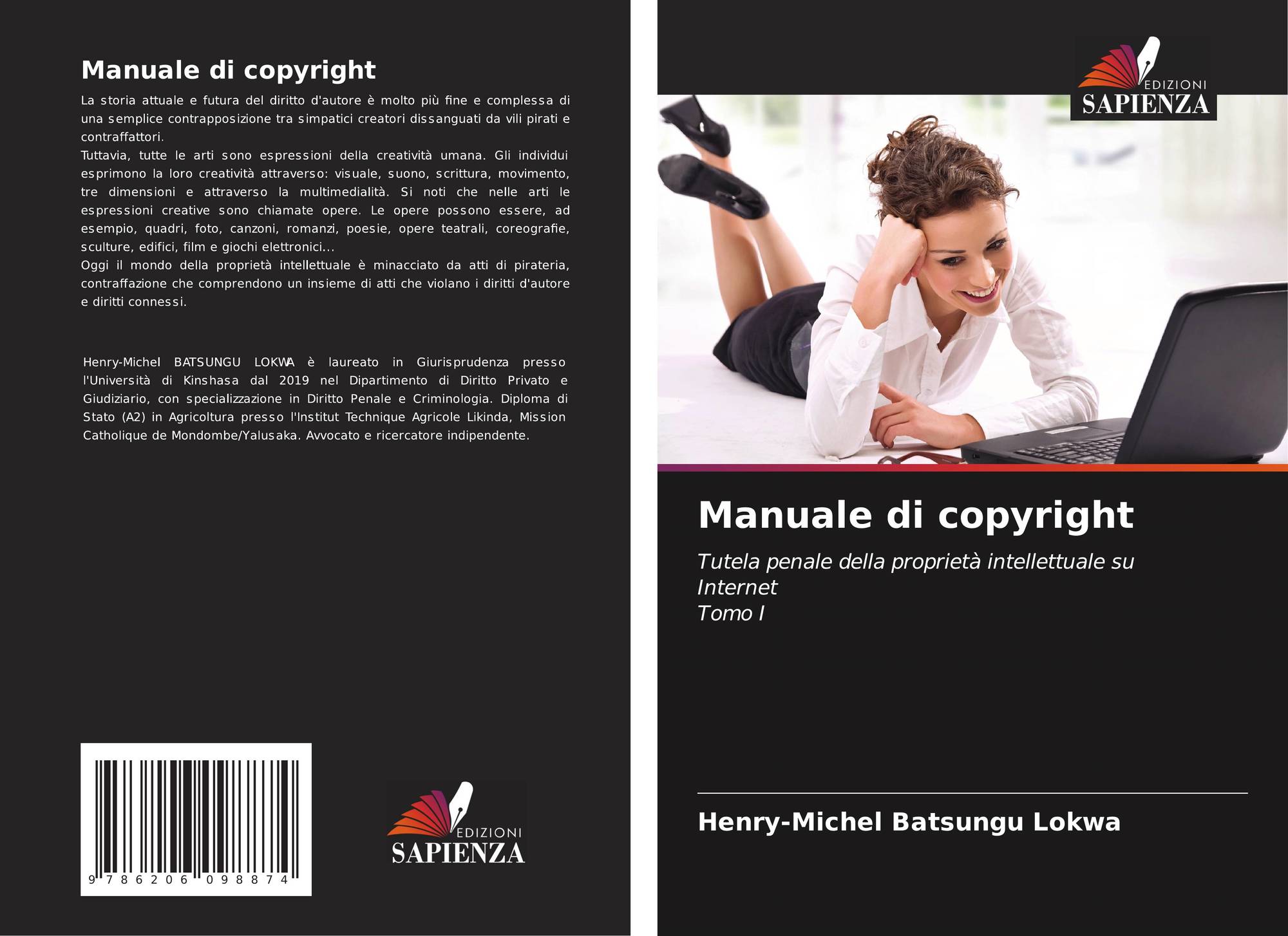 Manuale di copyright

La storia attuale e futura del diritto d'autore è molto più fine e complessa di una semplice contrapposizione tra simpatici creatori dissanguati da vili pirati e contraffattori.

Tuttavia, tutte le arti sono espressioni della creatività umana. Gli individui esprimono la loro creatività attraverso: visuale, suono, scrittura, movimento, tre dimensioni e attraverso la multimedialità. Si noti che nelle arti le espressioni creative sono chiamate opere. Le opere possono essere, ad esempio, quadri, foto, canzoni, romanzi, poesie, opere teatrali, coreografie, sculture, edifici, film e giochi elettronici...

Oggi il mondo della proprietà intellettuale è minacciato da atti di pirateria, contraffazione che comprendono un insieme di atti che violano i diritti d'autore e diritti connessi.

Henry-Michel BATSUNGU LOKWA è laureato in Giurisprudenza presso l'Università di Kinshasa dal 2019 nel Dipartimento di Diritto Privato e Giudiziario, con specializzazione in Diritto Penale e Criminologia. Diploma di Stato (A2) in Agricoltura presso l'Institut Technique Agricole Likinda, Mission Catholique de Mondombe/Yalusaka. Avvocato e ricercatore indipendente.

9 786206 098874

EDIZIONI
SAPIENZA

EDIZIONI
SAPIENZA

Manuale di copyright

Tutela penale della proprietà intellettuale su Internet
Tomo I

Henry-Michel Batsungu Lokwa